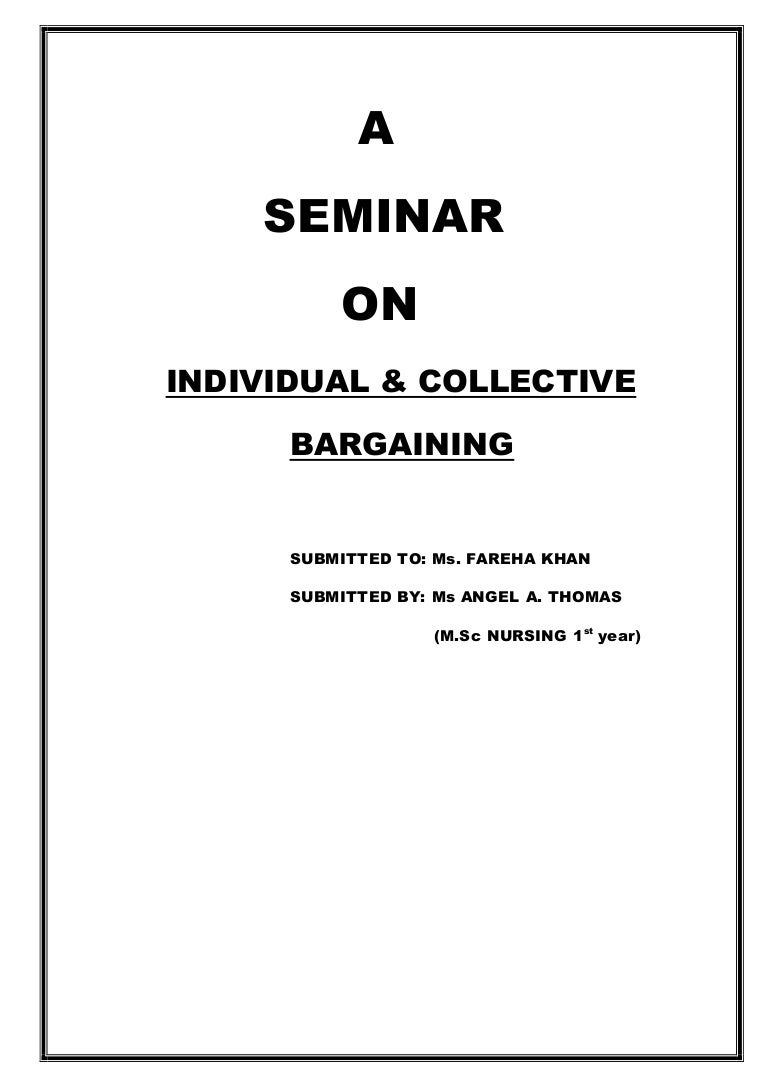 A

SEMINAR

ON

INDIVIDUAL & COLLECTIVE

BARGAINING

SUBMITTED TO: Ms. FAREHA KHAN

SUBMITTED BY: Ms ANGEL A. THOMAS

(M.Sc NURSING 1st year)